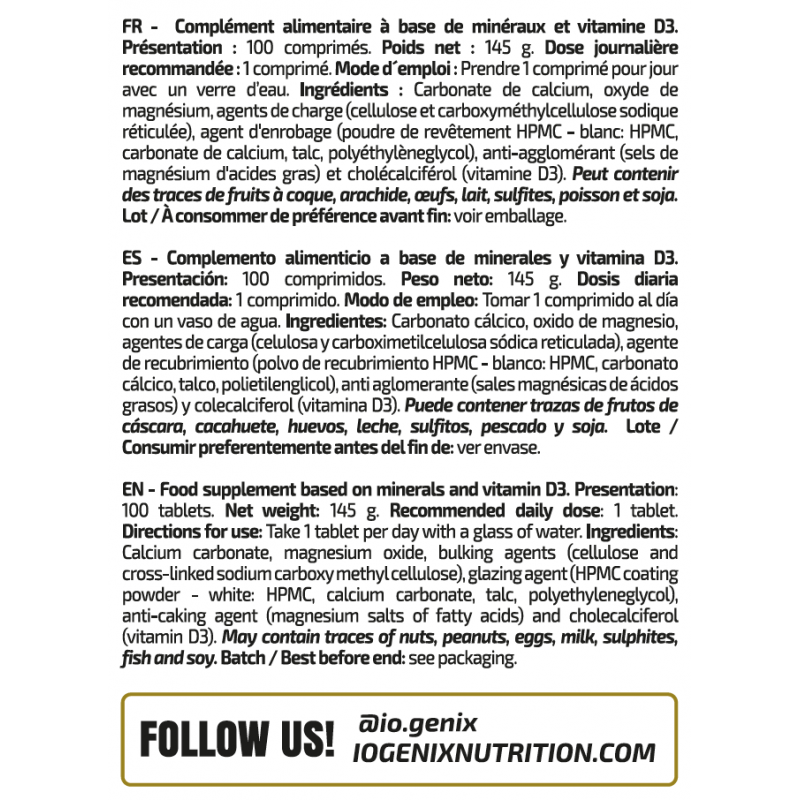 FR - Complément alimentaire à base de minéraux et vitamine D3. Présentation : 100 comprimés. Poids net : 145 g. Dose journalière recommandée : 1 comprimé. Mode d´emploi : Prendre 1 comprimé pour jour avec un verre d'eau. Ingrédients : Carbonate de calcium, oxyde de magnésium, agents de charge (cellulose et carboxyméthylcellulose sodique réticulée), agent d'enrobage (poudre de revêtement HPMC - blanc: HPMC, carbonate de calcium, talc, polyéthylèneglycol), anti-agglomérant (sels de magnésium d'acides gras) et cholécalciférol (vitamine D3). Peut contenir des traces de fruits à coque, arachide, œufs, lait, sulfites, poisson et soja. Lot / À consommer de préférence avant fin: voir emballage.

ES - Complemento alimenticio a base de minerales y vitamina D3. Presentación: 100 comprimidos. Peso neto: 145 g. Dosis diaria recomendada: 1 comprimido. Modo de empleo: Tomar 1 comprimido al día con un vaso de agua. Ingredientes: Carbonato cálcico, oxido de magnesio, agentes de carga (celulosa y carboximetilcelulosa sódica reticulada), agente de recubrimiento (polvo de recubrimiento HPMC - blanco: HPMC, carbonato cálcico, talco, polietilenglicol), anti aglomerante (sales magnésicas de ácidos grasos) y colecalciferol (vitamina D3). Puede contener trazas de frutos de cáscara, cacahuete, huevos, leche, sulfitos, pescado y soja. Lote / Consumir preferentemente antes del fin de: ver envase.

EN - Food supplement based on minerals and vitamin D3. Presentation: 100 tablets. Net weight: 145 g. Recommended daily dose: 1 tablet. Directions for use: Take 1 tablet per day with a glass of water. Ingredients: Calcium carbonate, magnesium oxide, bulking agents (cellulose and cross-linked sodium carboxy methyl cellulose), glazing agent (HPMC coating powder - white: HPMC, calcium carbonate, talc, polyethyleneglycol), anti-caking agent (magnesium salts of fatty acids) and cholecalciferol (vitamin D3). May contain traces of nuts, peanuts, eggs, milk, sulphites, fish and soy. Batch / Best before end: see packaging.

FOLLOW US!
@io.genix
IOGENIXNUTRITION.COM